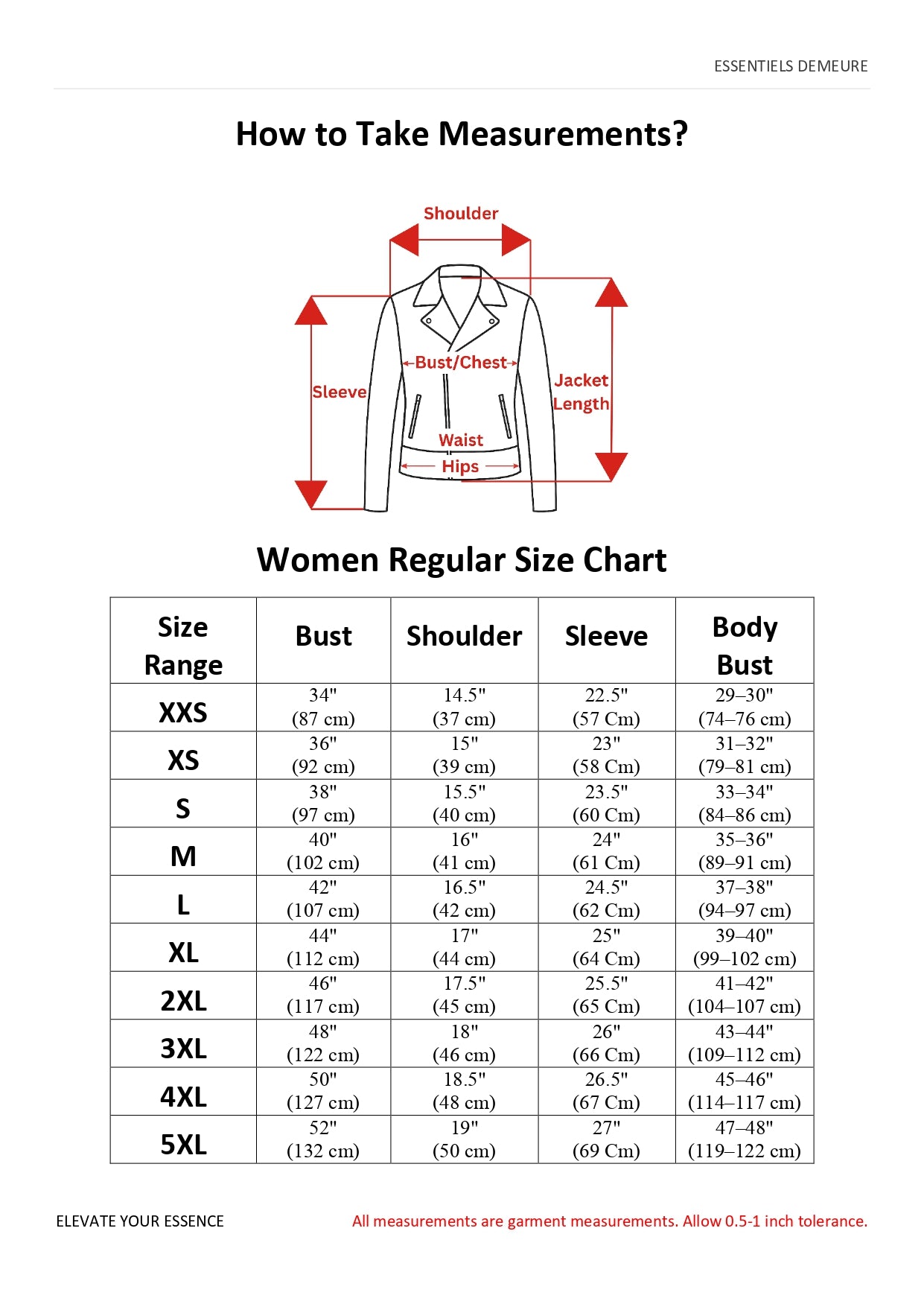 ESSENTIELS DEMEURE

How to Take Measurements?

Shoulder

Sleeve

Bust/Chest

Jacket Length

Waist

Hips

Women Regular Size Chart

| Size Range | Bust | Shoulder | Sleeve | Body Bust |
|---|---|---|---|---|
| XXS | 34" (87 cm) | 14.5" (37 cm) | 22.5" (57 Cm) | 29–30" (74–76 cm) |
| XS | 36" (92 cm) | 15" (39 cm) | 23" (58 Cm) | 31–32" (79–81 cm) |
| S | 38" (97 cm) | 15.5" (40 cm) | 23.5" (60 Cm) | 33–34" (84–86 cm) |
| M | 40" (102 cm) | 16" (41 cm) | 24" (61 Cm) | 35–36" (89–91 cm) |
| L | 42" (107 cm) | 16.5" (42 cm) | 24.5" (62 Cm) | 37–38" (94–97 cm) |
| XL | 44" (112 cm) | 17" (44 cm) | 25" (64 Cm) | 39–40" (99–102 cm) |
| 2XL | 46" (117 cm) | 17.5" (45 cm) | 25.5" (65 Cm) | 41–42" (104–107 cm) |
| 3XL | 48" (122 cm) | 18" (46 cm) | 26" (66 Cm) | 43–44" (109–112 cm) |
| 4XL | 50" (127 cm) | 18.5" (48 cm) | 26.5" (67 Cm) | 45–46" (114–117 cm) |
| 5XL | 52" (132 cm) | 19" (50 cm) | 27" (69 Cm) | 47–48" (119–122 cm) |

ELEVATE YOUR ESSENCE

All measurements are garment measurements. Allow 0.5-1 inch tolerance.